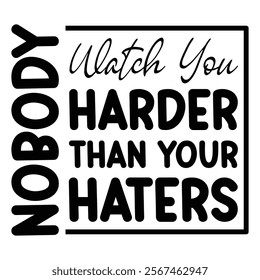 NOBODY

Watch You
HARDER
THAN YOUR
HATERS

shutterstock.com · 2567462947